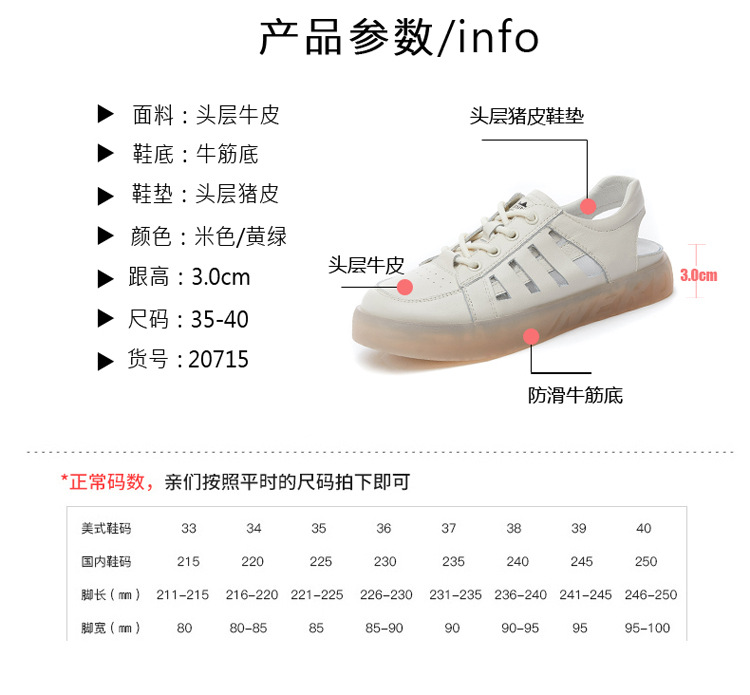 产品参数/info

▶ 面料：头层牛皮
▶ 鞋底：牛筋底
▶ 鞋垫：头层猪皮
▶ 颜色：米色/黄绿
▶ 跟高：3.0cm
▶ 尺码：35-40
▶ 货号：20715

头层猪皮鞋垫

头层牛皮

3.0cm

防滑牛筋底

*正常码数，亲们按照平时的尺码拍下即可

| 美式鞋码 | 33 | 34 | 35 | 36 | 37 | 38 | 39 | 40 |
|---|---|---|---|---|---|---|---|---|
| 国内鞋码 | 215 | 220 | 225 | 230 | 235 | 240 | 245 | 250 |
| 脚长（mm） | 211-215 | 216-220 | 221-225 | 226-230 | 231-235 | 236-240 | 241-245 | 246-250 |
| 脚宽（mm） | 80 | 80-85 | 85 | 85-90 | 90 | 90-95 | 95 | 95-100 |